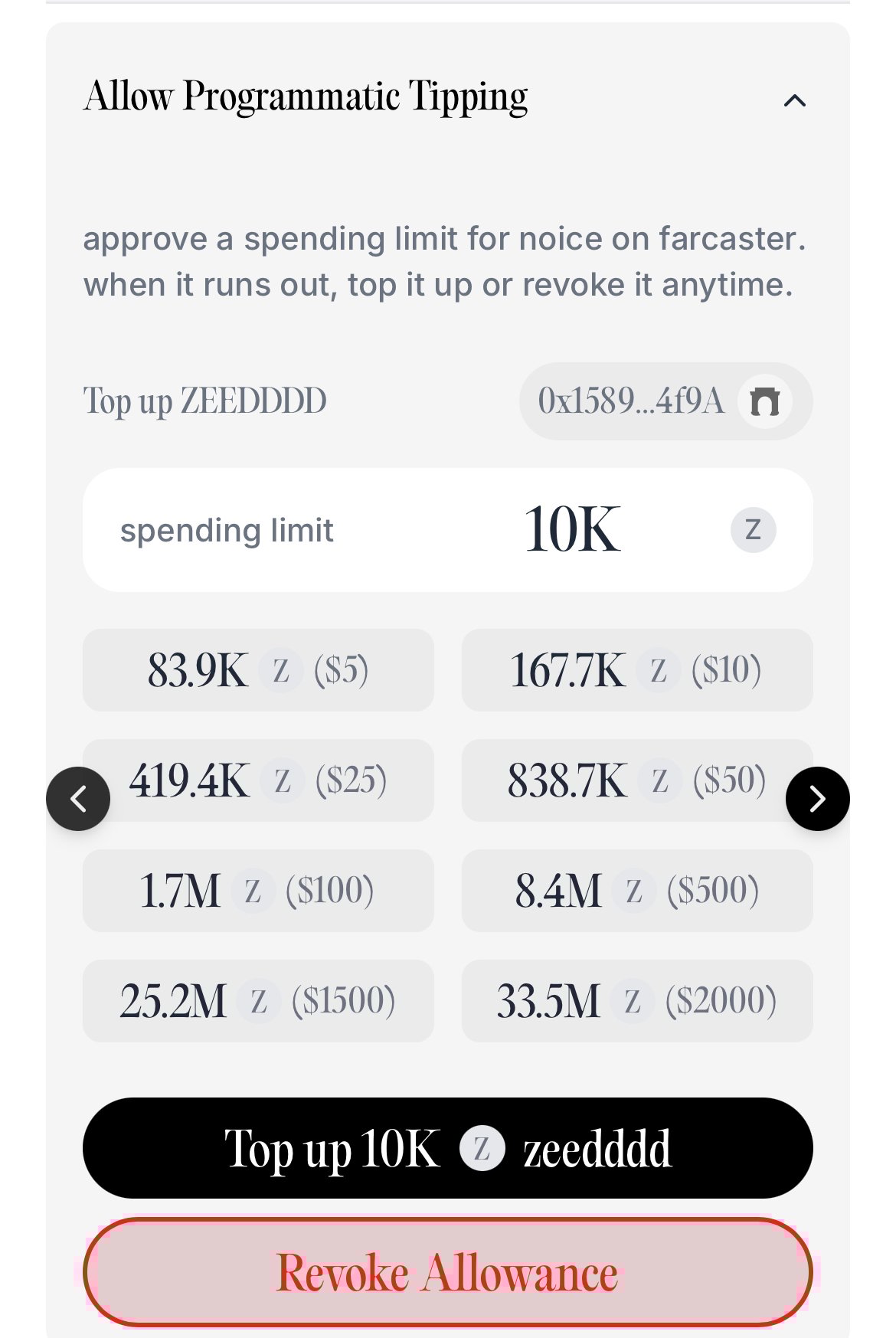 Allow Programmatic Tipping

approve a spending limit for noice on farcaster. when it runs out, top it up or revoke it anytime.

Top up ZEEDDDD

0x1589...4f9A

spending limit 10K Z

83.9K Z ($5)

167.7K Z ($10)

419.4K Z ($25)

838.7K Z ($50)

1.7M Z ($100)

8.4M Z ($500)

25.2M Z ($1500)

33.5M Z ($2000)

Top up 10K Z zeedddd

Revoke Allowance